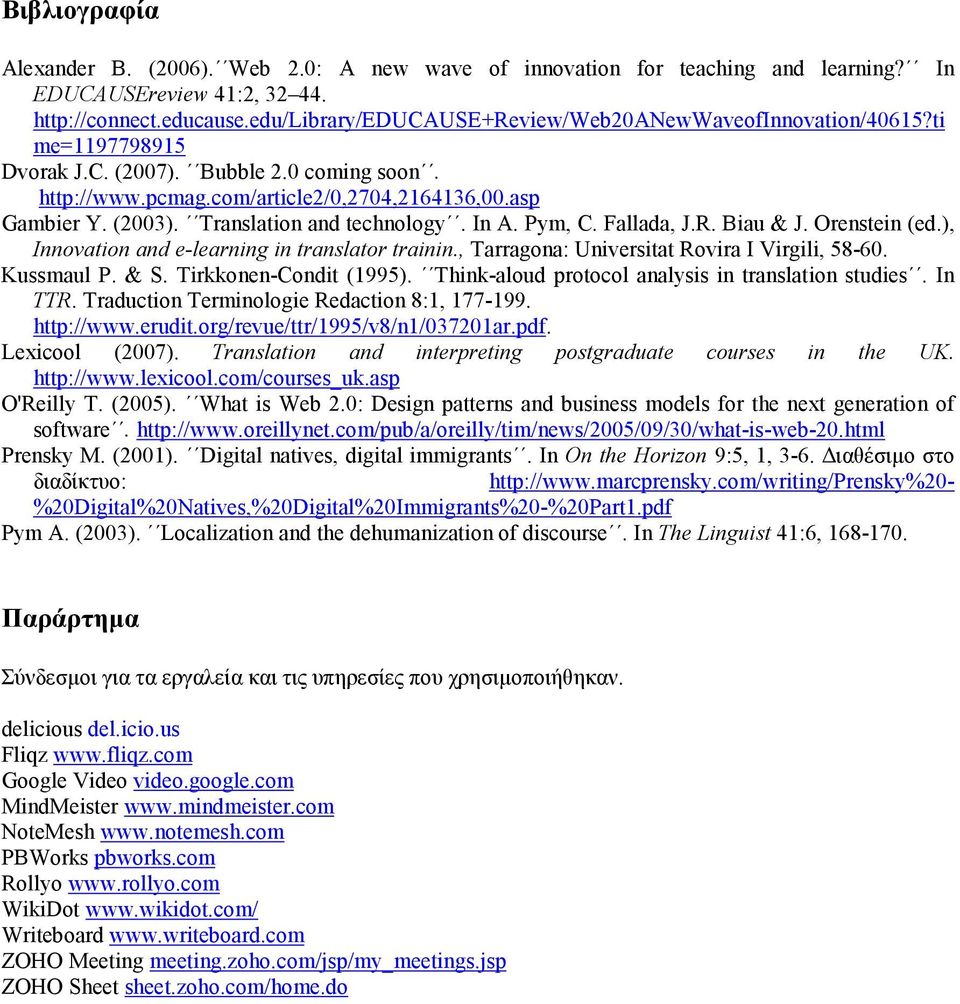 Βιβλιογραφία

Alexander B. (2006). ΄΄Web 2.0: A new wave of innovation for teaching and learning?΄΄ In EDUCAUSEreview 41:2, 32–44. http://connect.educause.edu/Library/EDUCAUSE+Review/Web20ANewWaveofInnovation/40615?time=1197798915

Dvorak J.C. (2007). ΄΄Bubble 2.0 coming soon΄΄. http://www.pcmag.com/article2/0,2704,2164136,00.asp

Gambier Y. (2003). ΄΄Translation and technology΄΄. In A. Pym, C. Fallada, J.R. Biau & J. Orenstein (ed.), Innovation and e-learning in translator trainin., Tarragona: Universitat Rovira I Virgili, 58-60.

Kussmaul P. & S. Tirkkonen-Condit (1995). ΄΄Think-aloud protocol analysis in translation studies΄΄. In TTR. Traduction Terminologie Redaction 8:1, 177-199. http://www.erudit.org/revue/ttr/1995/v8/n1/037201ar.pdf.

Lexicool (2007). Translation and interpreting postgraduate courses in the UK. http://www.lexicool.com/courses_uk.asp

O'Reilly T. (2005). ΄΄What is Web 2.0: Design patterns and business models for the next generation of software΄΄. http://www.oreillynet.com/pub/a/oreilly/tim/news/2005/09/30/what-is-web-20.html

Prensky M. (2001). ΄΄Digital natives, digital immigrants΄΄. In On the Horizon 9:5, 1, 3-6. Διαθέσιμο στο διαδίκτυο: http://www.marcprensky.com/writing/Prensky%20-%20Digital%20Natives,%20Digital%20Immigrants%20-%20Part1.pdf

Pym A. (2003). ΄΄Localization and the dehumanization of discourse΄΄. In The Linguist 41:6, 168-170.

Παράρτημα

Σύνδεσμοι για τα εργαλεία και τις υπηρεσίες που χρησιμοποιήθηκαν.

delicious del.icio.us
Fliqz www.fliqz.com
Google Video video.google.com
MindMeister www.mindmeister.com
NoteMesh www.notemesh.com
PBWorks pbworks.com
Rollyo www.rollyo.com
WikiDot www.wikidot.com/
Writeboard www.writeboard.com
ZOHO Meeting meeting.zoho.com/jsp/my_meetings.jsp
ZOHO Sheet sheet.zoho.com/home.do